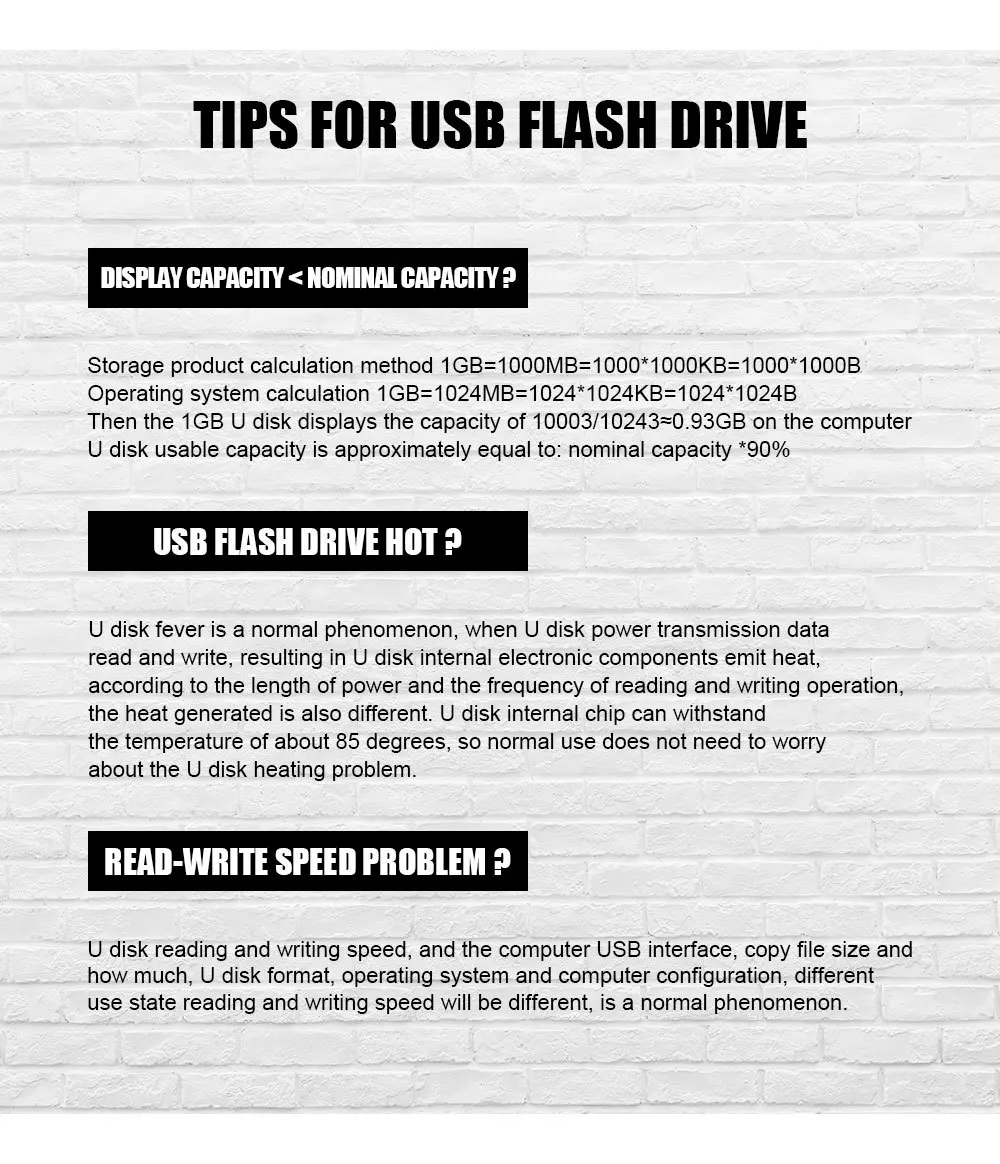 TIPS FOR USB FLASH DRIVE

DISPLAY CAPACITY < NOMINAL CAPACITY ?

Storage product calculation method 1GB=1000MB=1000*1000KB=1000*1000B
Operating system calculation 1GB=1024MB=1024*1024KB=1024*1024B
Then the 1GB U disk displays the capacity of 10003/10243≈0.93GB on the computer
U disk usable capacity is approximately equal to: nominal capacity *90%

USB FLASH DRIVE HOT ?

U disk fever is a normal phenomenon, when U disk power transmission data read and write, resulting in U disk internal electronic components emit heat, according to the length of power and the frequency of reading and writing operation, the heat generated is also different. U disk internal chip can withstand the temperature of about 85 degrees, so normal use does not need to worry about the U disk heating problem.

READ-WRITE SPEED PROBLEM ?

U disk reading and writing speed, and the computer USB interface, copy file size and how much, U disk format, operating system and computer configuration, different use state reading and writing speed will be different, is a normal phenomenon.